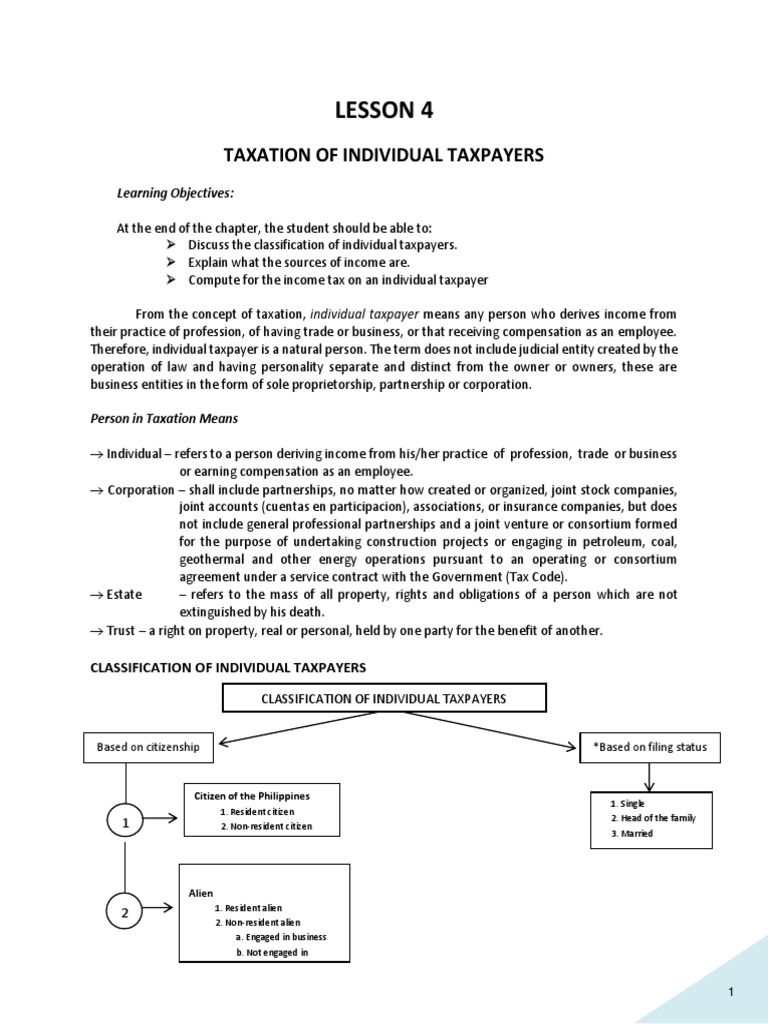 LESSON 4

TAXATION OF INDIVIDUAL TAXPAYERS

Learning Objectives:

At the end of the chapter, the student should be able to:
➢ Discuss the classification of individual taxpayers.
➢ Explain what the sources of income are.
➢ Compute for the income tax on an individual taxpayer

From the concept of taxation, individual taxpayer means any person who derives income from their practice of profession, of having trade or business, or that receiving compensation as an employee. Therefore, individual taxpayer is a natural person. The term does not include judicial entity created by the operation of law and having personality separate and distinct from the owner or owners, these are business entities in the form of sole proprietorship, partnership or corporation.

Person in Taxation Means

→ Individual – refers to a person deriving income from his/her practice of profession, trade or business or earning compensation as an employee.
→ Corporation – shall include partnerships, no matter how created or organized, joint stock companies, joint accounts (cuentas en participacion), associations, or insurance companies, but does not include general professional partnerships and a joint venture or consortium formed for the purpose of undertaking construction projects or engaging in petroleum, coal, geothermal and other energy operations pursuant to an operating or consortium agreement under a service contract with the Government (Tax Code).
→ Estate – refers to the mass of all property, rights and obligations of a person which are not extinguished by his death.
→ Trust – a right on property, real or personal, held by one party for the benefit of another.

CLASSIFICATION OF INDIVIDUAL TAXPAYERS

CLASSIFICATION OF INDIVIDUAL TAXPAYERS

Based on citizenship

*Based on filing status

1

Citizen of the Philippines
1. Resident citizen
2. Non-resident citizen

1. Single
2. Head of the family
3. Married

2

Alien
1. Resident alien
2. Non-resident alien
a. Engaged in business
b. Not engaged in

1